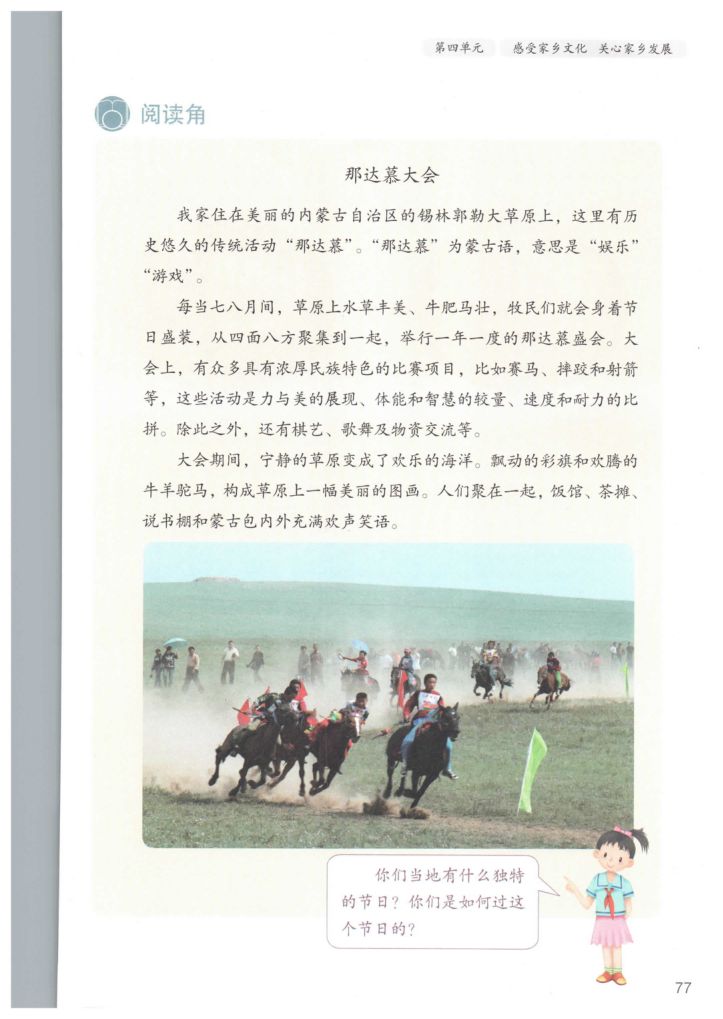 第四单元　感受家乡文化　关心家乡发展

阅读角

那达慕大会

我家住在美丽的内蒙古自治区的锡林郭勒大草原上，这里有历史悠久的传统活动“那达慕”。“那达慕”为蒙古语，意思是“娱乐”“游戏”。

每当七八月间，草原上水草丰美、牛肥马壮，牧民们就会身着节日盛装，从四面八方聚集到一起，举行一年一度的那达慕盛会。大会上，有众多具有浓厚民族特色的比赛项目，比如赛马、摔跤和射箭等，这些活动是力与美的展现、体能和智慧的较量、速度和耐力的比拼。除此之外，还有棋艺、歌舞及物资交流等。

大会期间，宁静的草原变成了欢乐的海洋。飘动的彩旗和欢腾的牛羊驼马，构成草原上一幅美丽的图画。人们聚在一起，饭馆、茶摊、说书棚和蒙古包内外充满欢声笑语。

你们当地有什么独特的节日？你们是如何过这个节日的？

77